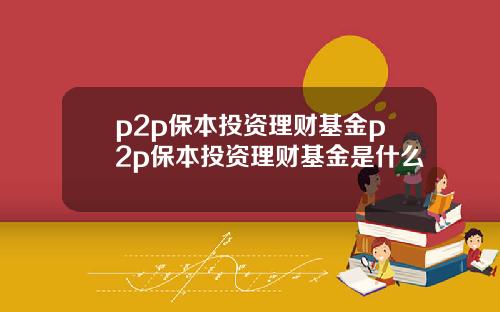 p2p保本投资理财基金p2p保本投资理财基金是什么